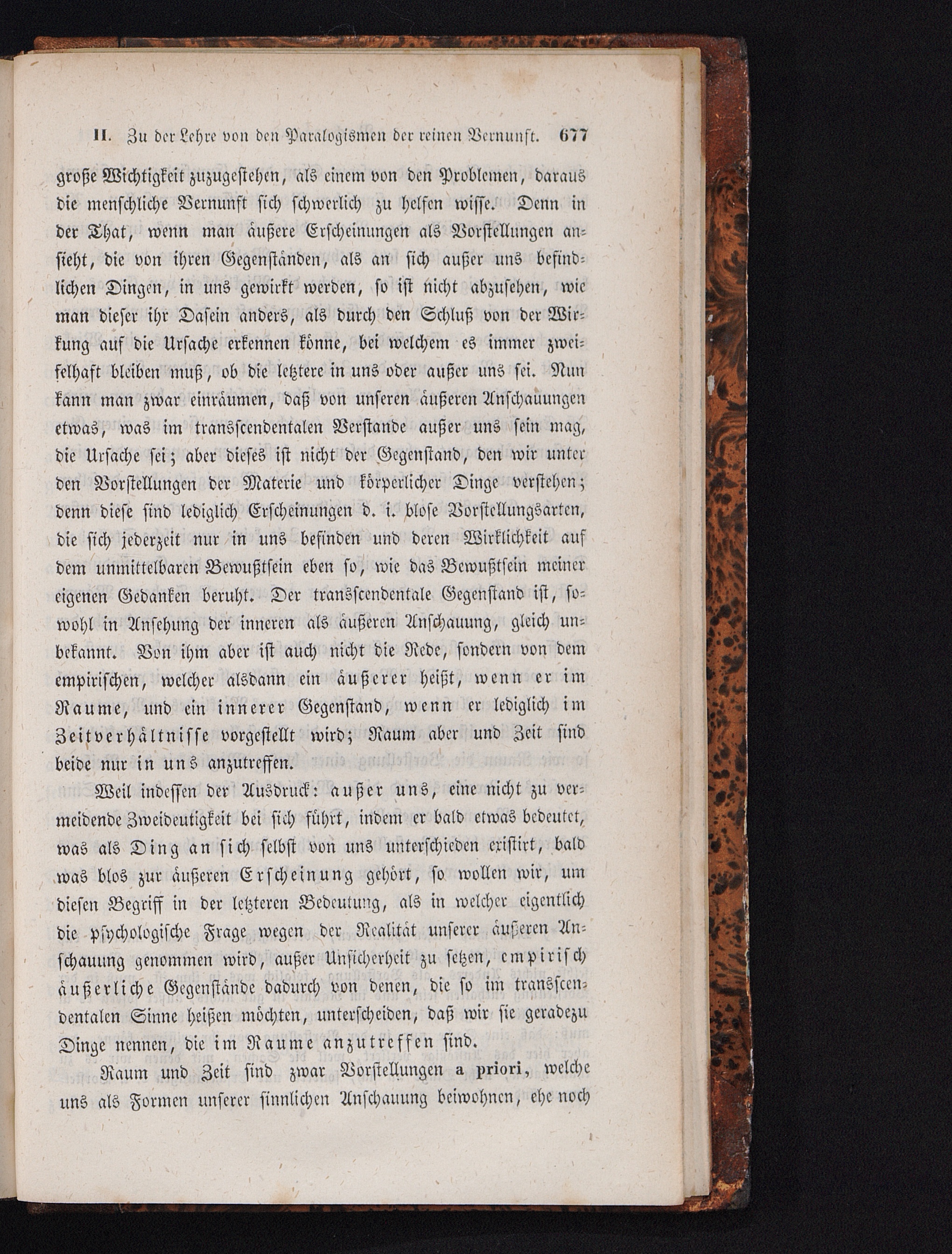 II. Zu der Lehre von den Paralogismen der reinen Vernunft. 677

große Wichtigkeit zuzugestehen, als einem von den Problemen, daraus die menschliche Vernunft sich schwerlich zu helfen wisse. Denn in der That, wenn man äußere Erscheinungen als Vorstellungen ansieht, die von ihren Gegenständen, als an sich außer uns befindlichen Dingen, in uns gewirkt werden, so ist nicht abzusehen, wie man dieser ihr Dasein anders, als durch den Schluß von der Wirkung auf die Ursache erkennen könne, bei welchem es immer zweifelhaft bleiben muß, ob die letztere in uns oder außer uns sei. Nun kann man zwar einräumen, daß von unseren äußeren Anschauungen etwas, was im transscendentalen Verstande außer uns sein mag, die Ursache sei; aber dieses ist nicht der Gegenstand, den wir unter den Vorstellungen der Materie und körperlicher Dinge verstehen; denn diese sind lediglich Erscheinungen d. i. blose Vorstellungsarten, die sich jederzeit nur in uns befinden und deren Wirklichkeit auf dem unmittelbaren Bewußtsein eben so, wie das Bewußtsein meiner eigenen Gedanken beruht. Der transscendentale Gegenstand ist, sowohl in Ansehung der inneren als äußeren Anschauung, gleich unbekannt. Von ihm aber ist auch nicht die Rede, sondern von dem empirischen, welcher alsdann ein äußerer heißt, wenn er im Raume, und ein innerer Gegenstand, wenn er lediglich im Zeitverhältnisse vorgestellt wird; Raum aber und Zeit sind beide nur in uns anzutreffen.

Weil indessen der Ausdruck: außer uns, eine nicht zu vermeidende Zweideutigkeit bei sich führt, indem er bald etwas bedeutet, was als Ding an sich selbst von uns unterschieden existirt, bald was blos zur äußeren Erscheinung gehört, so wollen wir, um diesen Begriff in der letzteren Bedeutung, als in welcher eigentlich die psychologische Frage wegen der Realität unserer äußeren Anschauung genommen wird, außer Unsicherheit zu setzen, empirisch äußerliche Gegenstände dadurch von denen, die so im transscendentalen Sinne heißen möchten, unterscheiden, daß wir sie geradezu Dinge nennen, die im Raume anzutreffen sind.

Raum und Zeit sind zwar Vorstellungen a priori, welche uns als Formen unserer sinnlichen Anschauung beiwohnen, ehe noch